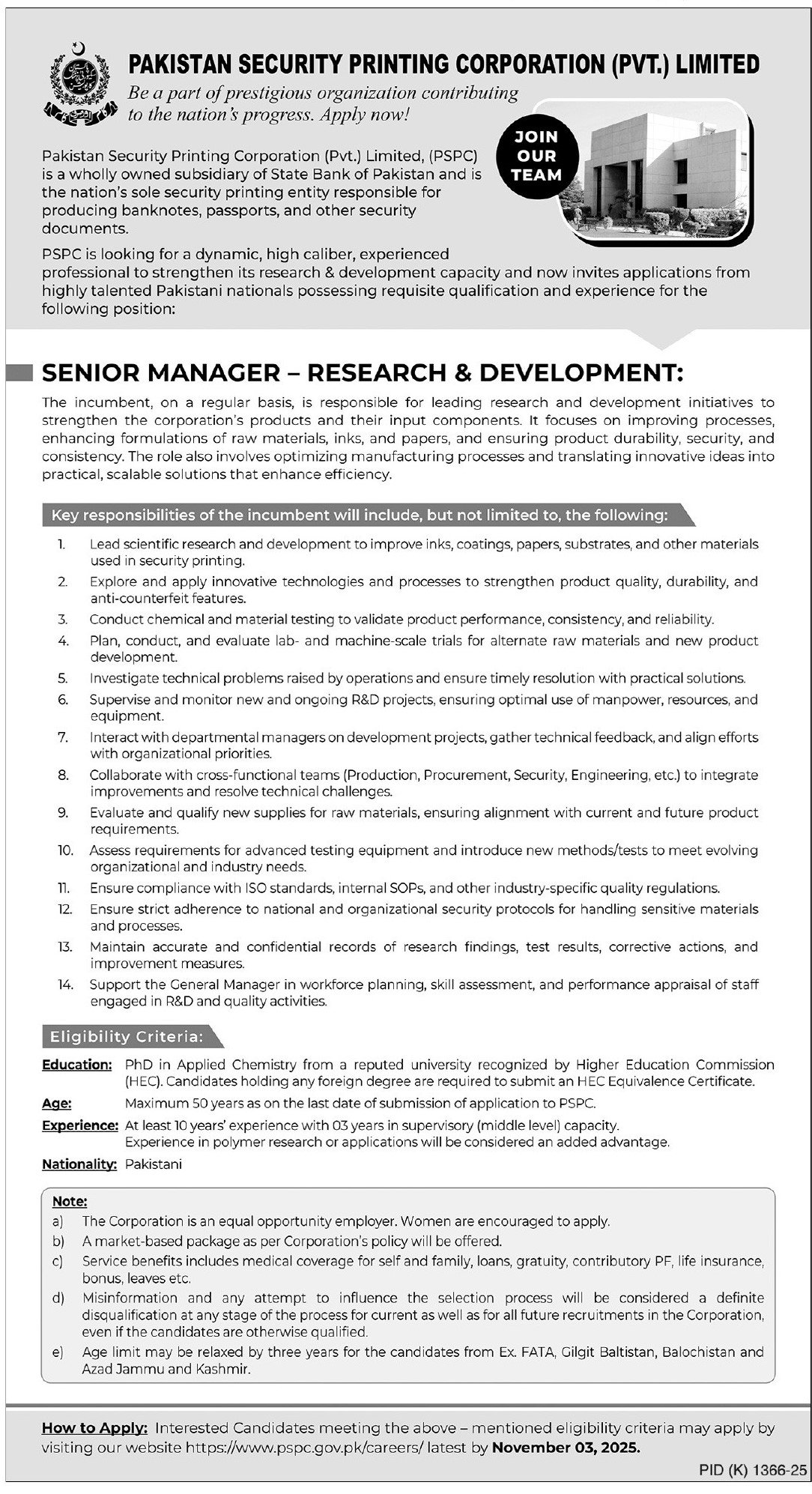 PAKISTAN SECURITY PRINTING CORPORATION (PVT.) LIMITED

Be a part of prestigious organization contributing to the nation's progress. Apply now!

JOIN OUR TEAM

Pakistan Security Printing Corporation (Pvt.) Limited, (PSPC) is a wholly owned subsidiary of State Bank of Pakistan and is the nation's sole security printing entity responsible for producing banknotes, passports, and other security documents.

PSPC is looking for a dynamic, high caliber, experienced professional to strengthen its research & development capacity and now invites applications from highly talented Pakistani nationals possessing requisite qualification and experience for the following position:

SENIOR MANAGER – RESEARCH & DEVELOPMENT:

The incumbent, on a regular basis, is responsible for leading research and development initiatives to strengthen the corporation's products and their input components. It focuses on improving processes, enhancing formulations of raw materials, inks, and papers, and ensuring product durability, security, and consistency. The role also involves optimizing manufacturing processes and translating innovative ideas into practical, scalable solutions that enhance efficiency.

Key responsibilities of the incumbent will include, but not limited to, the following:

1. Lead scientific research and development to improve inks, coatings, papers, substrates, and other materials used in security printing.
2. Explore and apply innovative technologies and processes to strengthen product quality, durability, and anti-counterfeit features.
3. Conduct chemical and material testing to validate product performance, consistency, and reliability.
4. Plan, conduct, and evaluate lab- and machine-scale trials for alternate raw materials and new product development.
5. Investigate technical problems raised by operations and ensure timely resolution with practical solutions.
6. Supervise and monitor new and ongoing R&D projects, ensuring optimal use of manpower, resources, and equipment.
7. Interact with departmental managers on development projects, gather technical feedback, and align efforts with organizational priorities.
8. Collaborate with cross-functional teams (Production, Procurement, Security, Engineering, etc.) to integrate improvements and resolve technical challenges.
9. Evaluate and qualify new supplies for raw materials, ensuring alignment with current and future product requirements.
10. Assess requirements for advanced testing equipment and introduce new methods/tests to meet evolving organizational and industry needs.
11. Ensure compliance with ISO standards, internal SOPs, and other industry-specific quality regulations.
12. Ensure strict adherence to national and organizational security protocols for handling sensitive materials and processes.
13. Maintain accurate and confidential records of research findings, test results, corrective actions, and improvement measures.
14. Support the General Manager in workforce planning, skill assessment, and performance appraisal of staff engaged in R&D and quality activities.

Eligibility Criteria:

Education: PhD in Applied Chemistry from a reputed university recognized by Higher Education Commission (HEC). Candidates holding any foreign degree are required to submit an HEC Equivalence Certificate.
Age: Maximum 50 years as on the last date of submission of application to PSPC.
Experience: At least 10 years' experience with 03 years in supervisory (middle level) capacity. Experience in polymer research or applications will be considered an added advantage.
Nationality: Pakistani

Note:
a) The Corporation is an equal opportunity employer. Women are encouraged to apply.
b) A market-based package as per Corporation's policy will be offered.
c) Service benefits includes medical coverage for self and family, loans, gratuity, contributory PF, life insurance, bonus, leaves etc.
d) Misinformation and any attempt to influence the selection process will be considered a definite disqualification at any stage of the process for current as well as for all future recruitments in the Corporation, even if the candidates are otherwise qualified.
e) Age limit may be relaxed by three years for the candidates from Ex. FATA, Gilgit Baltistan, Balochistan and Azad Jammu and Kashmir.

How to Apply: Interested Candidates meeting the above – mentioned eligibility criteria may apply by visiting our website https://www.pspc.gov.pk/careers/ latest by November 03, 2025.

PID (K) 1366-25